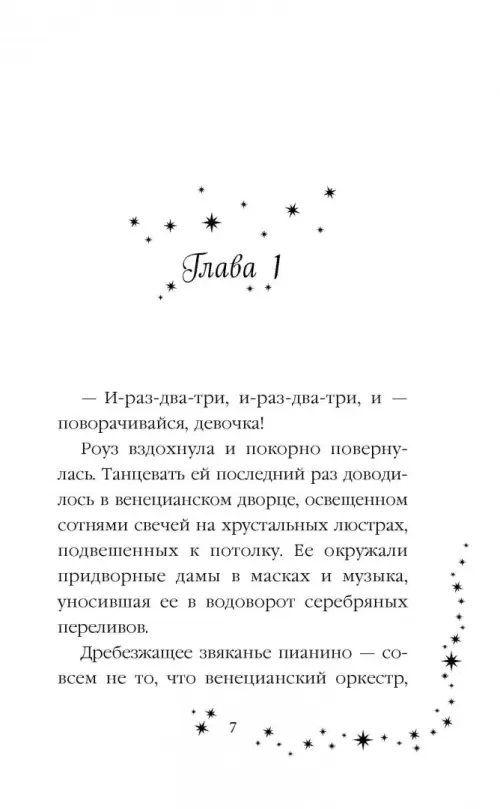 Глава 1

— И-раз-два-три, и-раз-два-три, и — поворачивайся, девочка!

Роуз вздохнула и покорно повернулась. Танцевать ей последний раз доводилось в венецианском дворце, освещенном сотнями свечей на хрустальных люстрах, подвешенных к потолку. Ее окружали придворные дамы в масках и музыка, уносившая ее в водоворот серебряных переливов.

Дребезжащее звяканье пианино — совсем не то, что венецианский оркестр,

7